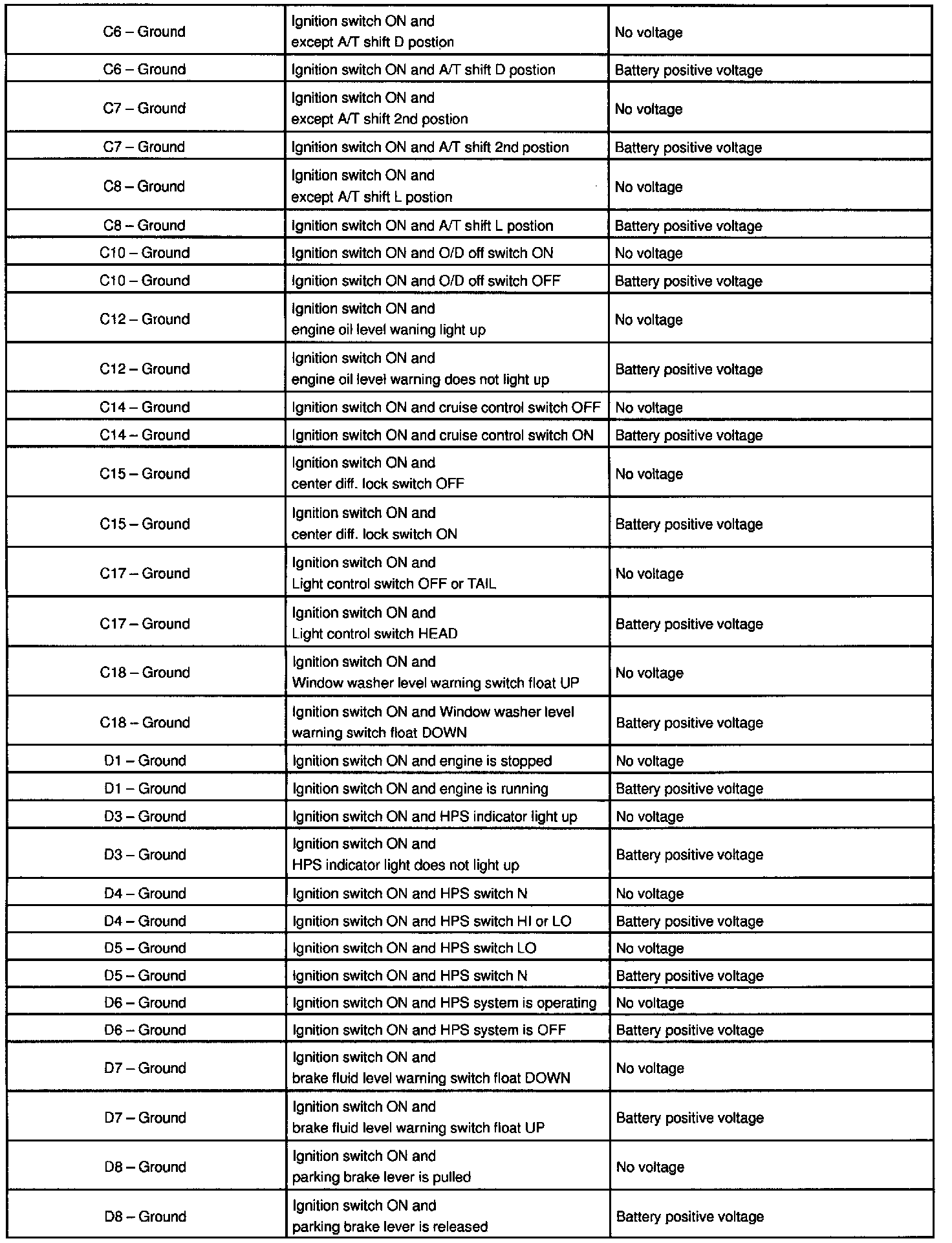 | | | |
|---|---|---|
| C6 – Ground | Ignition switch ON and except A/T shift D postion | No voltage |
| C6 – Ground | Ignition switch ON and A/T shift D postion | Battery positive voltage |
| C7 – Ground | Ignition switch ON and except A/T shift 2nd postion | No voltage |
| C7 – Ground | Ignition switch ON and A/T shift 2nd postion | Battery positive voltage |
| C8 – Ground | Ignition switch ON and except A/T shift L postion | No voltage |
| C8 – Ground | Ignition switch ON and A/T shift L postion | Battery positive voltage |
| C10 – Ground | Ignition switch ON and O/D off switch ON | No voltage |
| C10 – Ground | Ignition switch ON and O/D off switch OFF | Battery positive voltage |
| C12 – Ground | Ignition switch ON and engine oil level waning light up | No voltage |
| C12 – Ground | Ignition switch ON and engine oil level warning does not light up | Battery positive voltage |
| C14 – Ground | Ignition switch ON and cruise control switch OFF | No voltage |
| C14 – Ground | Ignition switch ON and cruise control switch ON | Battery positive voltage |
| C15 – Ground | Ignition switch ON and center diff. lock switch OFF | No voltage |
| C15 – Ground | Ignition switch ON and center diff. lock switch ON | Battery positive voltage |
| C17 – Ground | Ignition switch ON and Light control switch OFF or TAIL | No voltage |
| C17 – Ground | Ignition switch ON and Light control switch HEAD | Battery positive voltage |
| C18 – Ground | Ignition switch ON and Window washer level warning switch float UP | No voltage |
| C18 – Ground | Ignition switch ON and Window washer level warning switch float DOWN | Battery positive voltage |
| D1 – Ground | Ignition switch ON and engine is stopped | No voltage |
| D1 – Ground | Ignition switch ON and engine is running | Battery positive voltage |
| D3 – Ground | Ignition switch ON and HPS indicator light up | No voltage |
| D3 – Ground | Ignition switch ON and HPS indicator light does not light up | Battery positive voltage |
| D4 – Ground | Ignition switch ON and HPS switch N | No voltage |
| D4 – Ground | Ignition switch ON and HPS switch HI or LO | Battery positive voltage |
| D5 – Ground | Ignition switch ON and HPS switch LO | No voltage |
| D5 – Ground | Ignition switch ON and HPS switch N | Battery positive voltage |
| D6 – Ground | Ignition switch ON and HPS system is operating | No voltage |
| D6 – Ground | Ignition switch ON and HPS system is OFF | Battery positive voltage |
| D7 – Ground | Ignition switch ON and brake fluid level warning switch float DOWN | No voltage |
| D7 – Ground | Ignition switch ON and brake fluid level warning switch float UP | Battery positive voltage |
| D8 – Ground | Ignition switch ON and parking brake lever is pulled | No voltage |
| D8 – Ground | Ignition switch ON and parking brake lever is released | Battery positive voltage |